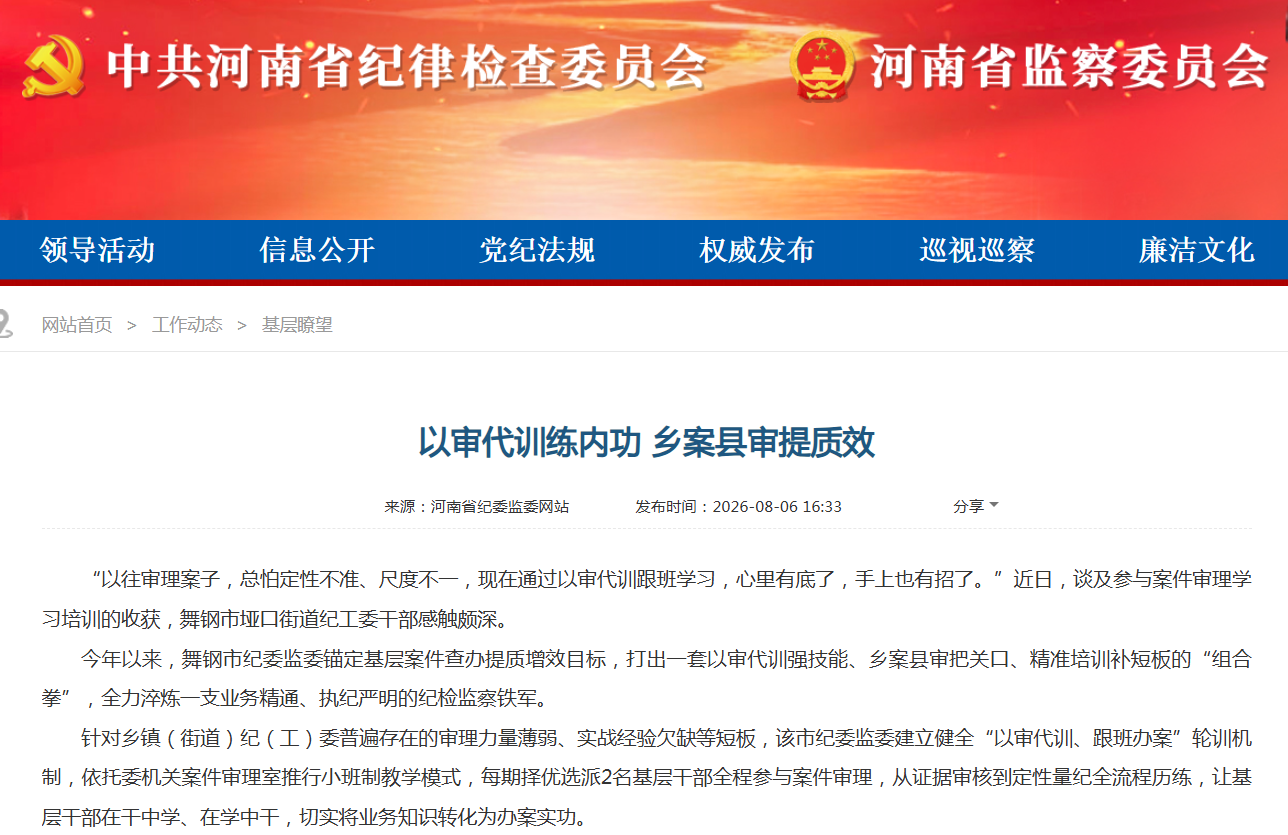 中共河南省纪律检查委员会

河南省监察委员会

领导活动　信息公开　党纪法规　权威发布　巡视巡察　廉洁文化

网站首页 > 工作动态 > 基层瞭望

以审代训练内功 乡案县审提质效

来源：河南省纪委监委网站　发布时间：2026-08-06 16:33　分享

“以往审理案子，总怕定性不准、尺度不一，现在通过以审代训跟班学习，心里有底了，手上也有招了。”近日，谈及参与案件审理学习培训的收获，舞钢市垭口街道纪工委干部感触颇深。

今年以来，舞钢市纪委监委锚定基层案件查办提质增效目标，打出一套以审代训强技能、乡案县审把关口、精准培训补短板的“组合拳”，全力淬炼一支业务精通、执纪严明的纪检监察铁军。

针对乡镇（街道）纪（工）委普遍存在的审理力量薄弱、实战经验欠缺等短板，该市纪委监委建立健全“以审代训、跟班办案”轮训机制，依托委机关案件审理室推行小班制教学模式，每期择优选派2名基层干部全程参与案件审理，从证据审核到定性量纪全流程历练，让基层干部在干中学、在学中干，切实将业务知识转化为办案实功。